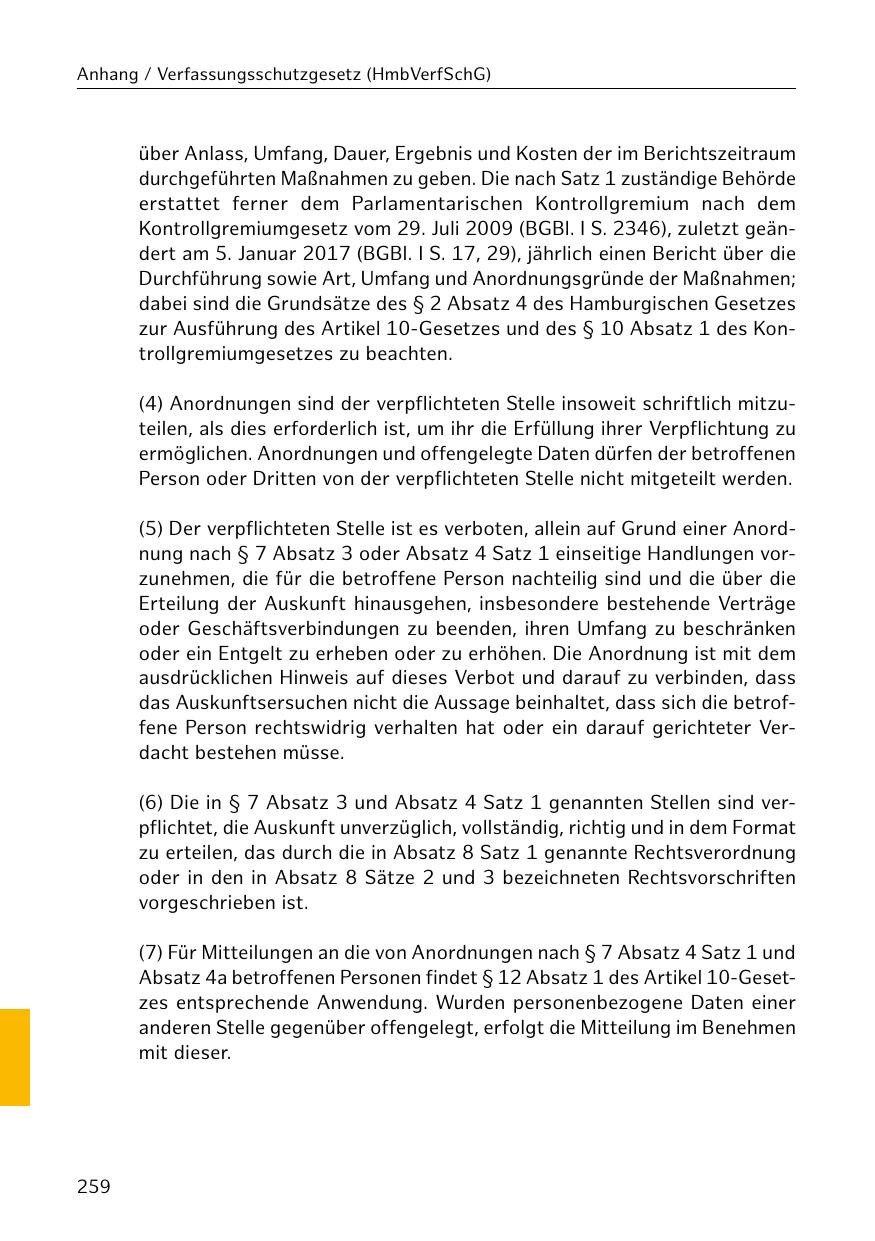 Anhang / Verfassungsschutzgesetz (HmbVerfSchG)

über Anlass, Umfang, Dauer, Ergebnis und Kosten der im Berichtszeitraum durchgeführten Maßnahmen zu geben. Die nach Satz 1 zuständige Behörde erstattet ferner dem Parlamentarischen Kontrollgremium nach dem Kontrollgremiumgesetz vom 29. Juli 2009 (BGBl. I S. 2346), zuletzt geändert am 5. Januar 2017 (BGBl. I S. 17, 29), jährlich einen Bericht über die Durchführung sowie Art, Umfang und Anordnungsgründe der Maßnahmen; dabei sind die Grundsätze des § 2 Absatz 4 des Hamburgischen Gesetzes zur Ausführung des Artikel 10-Gesetzes und des § 10 Absatz 1 des Kontrollgremiumgesetzes zu beachten.

(4) Anordnungen sind der verpflichteten Stelle insoweit schriftlich mitzuteilen, als dies erforderlich ist, um ihr die Erfüllung ihrer Verpflichtung zu ermöglichen. Anordnungen und offengelegte Daten dürfen der betroffenen Person oder Dritten von der verpflichteten Stelle nicht mitgeteilt werden.

(5) Der verpflichteten Stelle ist es verboten, allein auf Grund einer Anordnung nach § 7 Absatz 3 oder Absatz 4 Satz 1 einseitige Handlungen vorzunehmen, die für die betroffene Person nachteilig sind und die über die Erteilung der Auskunft hinausgehen, insbesondere bestehende Verträge oder Geschäftsverbindungen zu beenden, ihren Umfang zu beschränken oder ein Entgelt zu erheben oder zu erhöhen. Die Anordnung ist mit dem ausdrücklichen Hinweis auf dieses Verbot und darauf zu verbinden, dass das Auskunftsersuchen nicht die Aussage beinhaltet, dass sich die betroffene Person rechtswidrig verhalten hat oder ein darauf gerichteter Verdacht bestehen müsse.

(6) Die in § 7 Absatz 3 und Absatz 4 Satz 1 genannten Stellen sind verpflichtet, die Auskunft unverzüglich, vollständig, richtig und in dem Format zu erteilen, das durch die in Absatz 8 Satz 1 genannte Rechtsverordnung oder in den in Absatz 8 Sätze 2 und 3 bezeichneten Rechtsvorschriften vorgeschrieben ist.

(7) Für Mitteilungen an die von Anordnungen nach § 7 Absatz 4 Satz 1 und Absatz 4a betroffenen Personen findet § 12 Absatz 1 des Artikel 10-Gesetzes entsprechende Anwendung. Wurden personenbezogene Daten einer anderen Stelle gegenüber offengelegt, erfolgt die Mitteilung im Benehmen mit dieser.

259